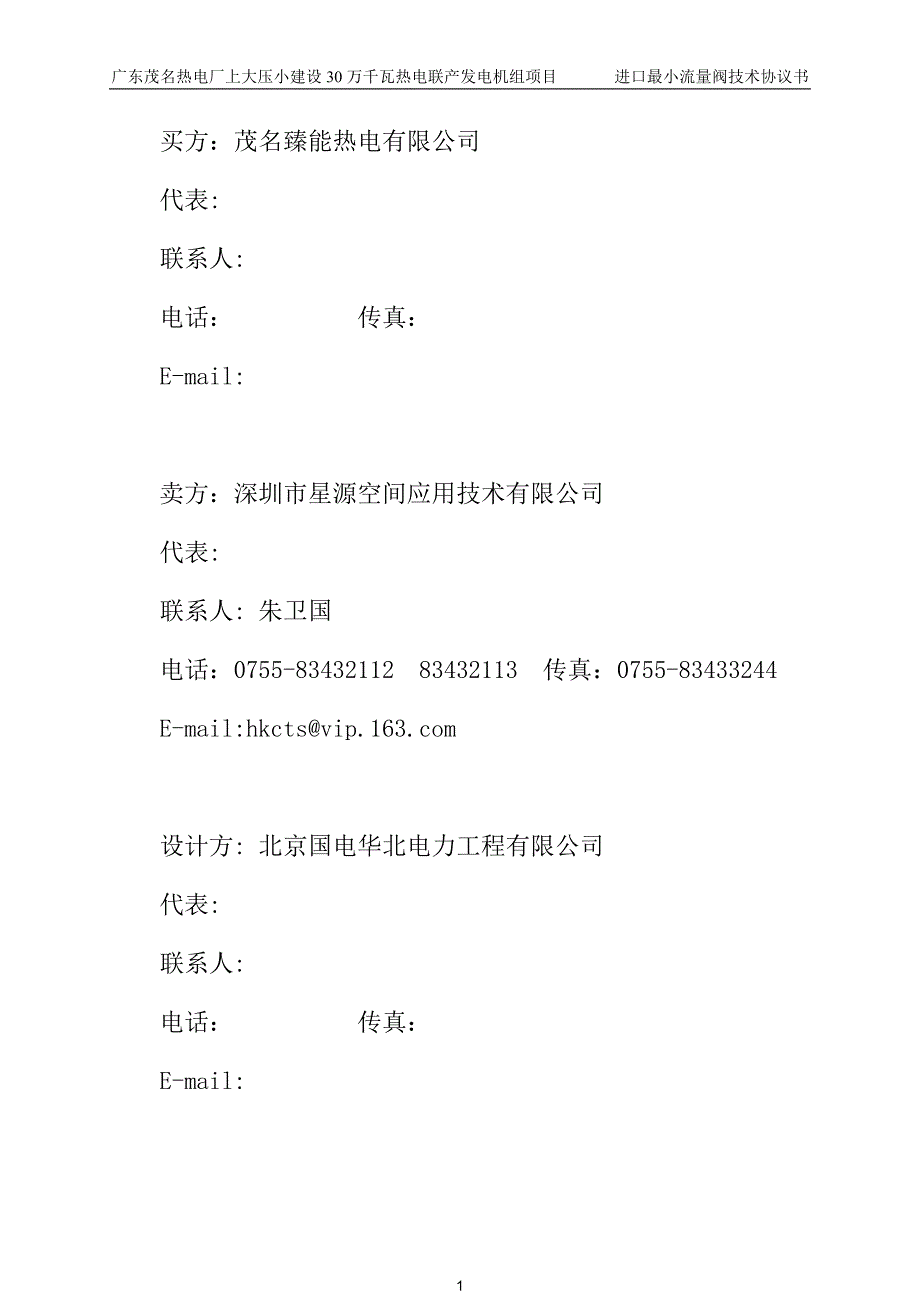 广东茂名热电厂上大压小建设30万千瓦热电联产发电机组项目　　进口最小流量阀技术协议书

买方：茂名臻能热电有限公司

代表:

联系人:

电话：　　　　传真：

E-mail:

卖方：深圳市星源空间应用技术有限公司

代表:

联系人: 朱卫国

电话：0755-83432112　83432113　传真：0755-83433244

E-mail:hkcts@vip.163.com

设计方: 北京国电华北电力工程有限公司

代表:

联系人:

电话：　　　　传真：

E-mail:

1